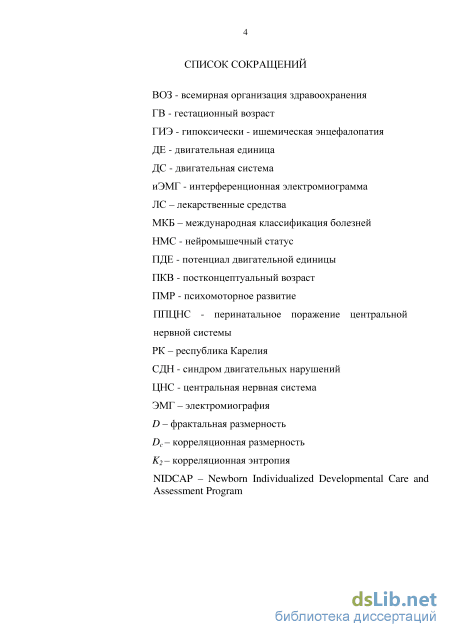 4

СПИСОК СОКРАЩЕНИЙ

ВОЗ - всемирная организация здравоохранения

ГВ - гестационный возраст

ГИЭ - гипоксически - ишемическая энцефалопатия

ДЕ - двигательная единица

ДС - двигательная система

иЭМГ - интерференционная электромиограмма

ЛС – лекарственные средства

МКБ – международная классификация болезней

НМС - нейромышечный статус

ПДЕ - потенциал двигательной единицы

ПКВ - постконцептуальный возраст

ПМР - психомоторное развитие

ППЦНС - перинатальное поражение центральной нервной системы

РК – республика Карелия

СДН - синдром двигательных нарушений

ЦНС - центральная нервная система

ЭМГ – электромиография

$D$ – фрактальная размерность

$D_c$ – корреляционная размерность

$K_2$ – корреляционная энтропия

NIDCAP – Newborn Individualized Developmental Care and Assessment Program

dsLib.net
библиотека диссертаций